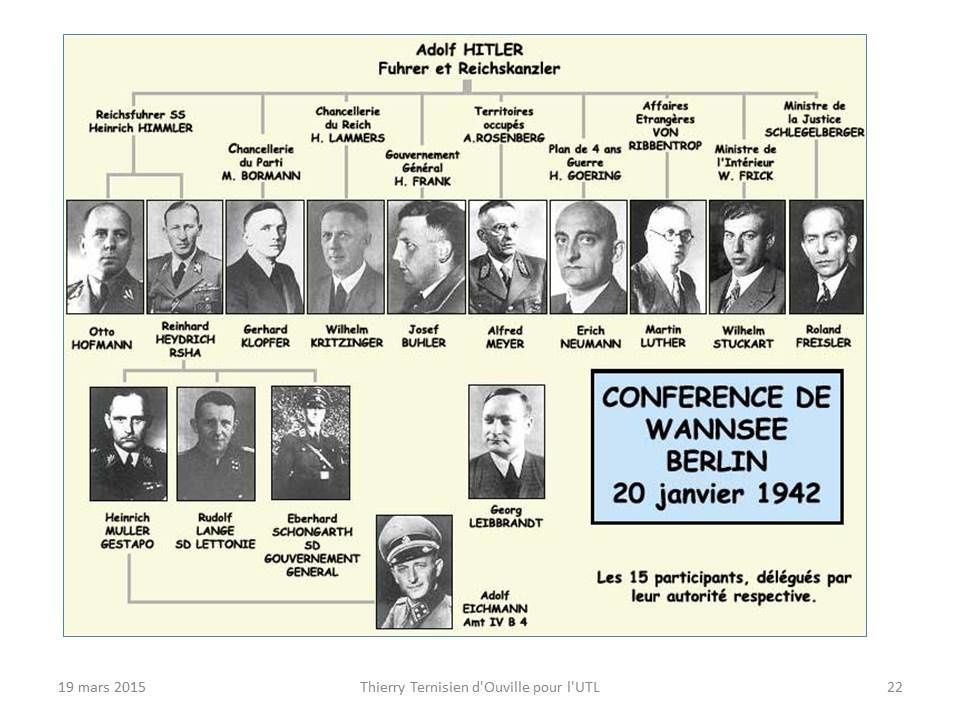 Adolf HITLER
Fuhrer et Reichskanzler

Reichsfuhrer SS
Heinrich HIMMLER

Chancellerie du Parti
M. BORMANN

Chancellerie du Reich
H. LAMMERS

Gouvernement Général
H. FRANK

Territoires occupés
A.ROSENBERG

Plan de 4 ans Guerre
H. GOERING

Affaires Etrangères
VON RIBBENTROP

Ministre de l'Intérieur
W. FRICK

Ministre de la Justice
SCHLEGELBERGER

Otto HOFMANN

Reinhard HEYDRICH RSHA

Gerhard KLOPFER

Wilhelm KRITZINGER

Josef BUHLER

Alfred MEYER

Erich NEUMANN

Martin LUTHER

Wilhelm STUCKART

Roland FREISLER

Heinrich MULLER GESTAPO

Rudolf LANGE SD LETTONIE

Eberhard SCHONGARTH SD GOUVERNEMENT GENERAL

Georg LEIBBRANDT

Adolf EICHMANN Amt IV B 4

CONFERENCE DE WANNSEE
BERLIN
20 janvier 1942

Les 15 participants, délégués par leur autorité respective.

19 mars 2015

Thierry Ternisien d'Ouville pour l'UTL

22